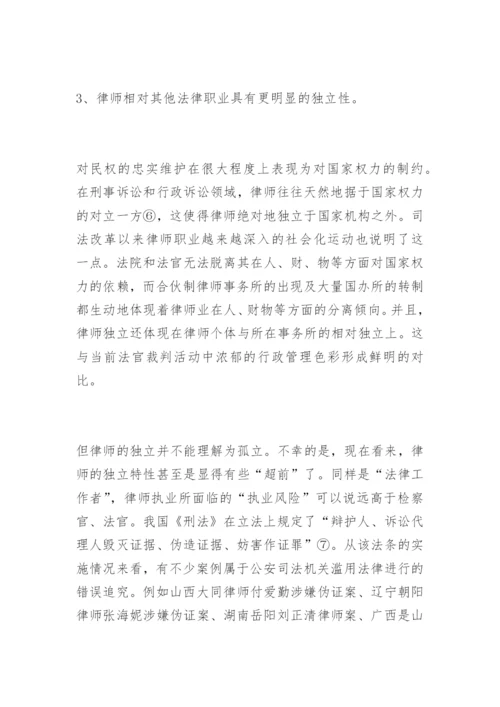 3、律师相对其他法律职业具有更明显的独立性。

对民权的忠实维护在很大程度上表现为对国家权力的制约。在刑事诉讼和行政诉讼领域，律师往往天然地据于国家权力的对立一方⑥，这使得律师绝对地独立于国家机构之外。司法改革以来律师职业越来越深入的社会化运动也说明了这一点。法院和法官无法脱离其在人、财、物等方面对国家权力的依赖，而合伙制律师事务所的出现及大量国办所的转制都生动地体现着律师业在人、财物等方面的分离倾向。并且，律师独立还体现在律师个体与所在事务所的相对独立上。这与当前法官裁判活动中浓郁的行政管理色彩形成鲜明的对比。

但律师的独立并不能理解为孤立。不幸的是，现在看来，律师的独立特性甚至是显得有些“超前”了。同样是“法律工作者”，律师执业所面临的“执业风险”可以说远高于检察官、法官。我国《刑法》在立法上规定了“辩护人、诉讼代理人毁灭证据、伪造证据、妨害作证罪”⑦。从该法条的实施情况来看，有不少案例属于公安司法机关滥用法律进行的错误追究。例如山西大同律师付爱勤涉嫌伪证案、辽宁朝阳律师张海妮涉嫌伪证案、湖南岳阳刘正清律师案、广西是山